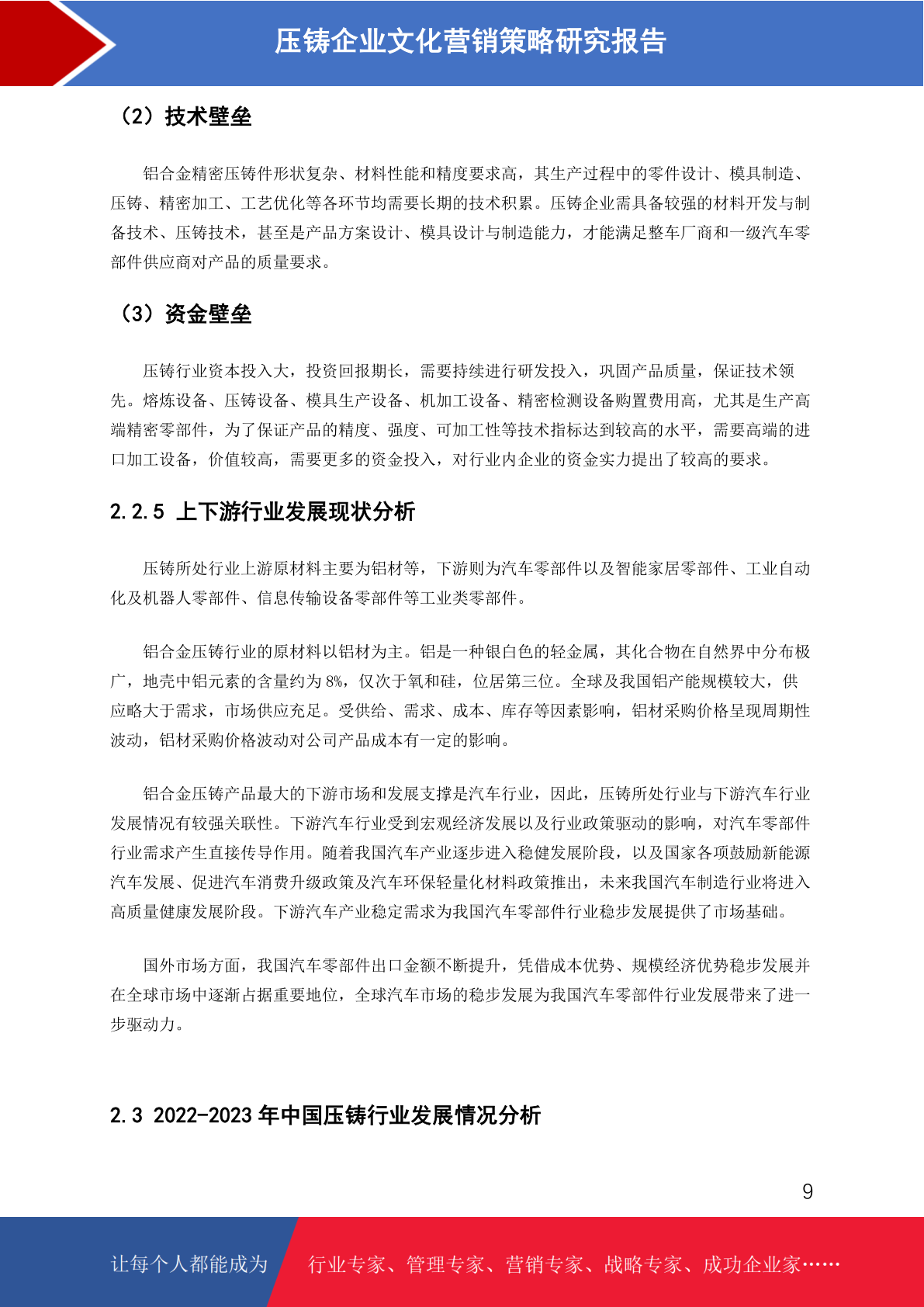 压铸企业文化营销策略研究报告

（2）技术壁垒

铝合金精密压铸件形状复杂、材料性能和精度要求高，其生产过程中的零件设计、模具制造、压铸、精密加工、工艺优化等各环节均需要长期的技术积累。压铸企业需具备较强的材料开发与制备技术、压铸技术，甚至是产品方案设计、模具设计与制造能力，才能满足整车厂商和一级汽车零部件供应商对产品的质量要求。

（3）资金壁垒

压铸行业资本投入大，投资回报期长，需要持续进行研发投入，巩固产品质量，保证技术领先。熔炼设备、压铸设备、模具生产设备、机加工设备、精密检测设备购置费用高，尤其是生产高端精密零部件，为了保证产品的精度、强度、可加工性等技术指标达到较高的水平，需要高端的进口加工设备，价值较高，需要更多的资金投入，对行业内企业的资金实力提出了较高的要求。

2.2.5 上下游行业发展现状分析

压铸所处行业上游原材料主要为铝材等，下游则为汽车零部件以及智能家居零部件、工业自动化及机器人零部件、信息传输设备零部件等工业类零部件。

铝合金压铸行业的原材料以铝材为主。铝是一种银白色的轻金属，其化合物在自然界中分布极广，地壳中铝元素的含量约为 8%，仅次于氧和硅，位居第三位。全球及我国铝产能规模较大，供应略大于需求，市场供应充足。受供给、需求、成本、库存等因素影响，铝材采购价格呈现周期性波动，铝材采购价格波动对公司产品成本有一定的影响。

铝合金压铸产品最大的下游市场和发展支撑是汽车行业，因此，压铸所处行业与下游汽车行业发展情况有较强关联性。下游汽车行业受到宏观经济发展以及行业政策驱动的影响，对汽车零部件行业需求产生直接传导作用。随着我国汽车产业逐步进入稳健发展阶段，以及国家各项鼓励新能源汽车发展、促进汽车消费升级政策及汽车环保轻量化材料政策推出，未来我国汽车制造行业将进入高质量健康发展阶段。下游汽车产业稳定需求为我国汽车零部件行业稳步发展提供了市场基础。

国外市场方面，我国汽车零部件出口金额不断提升，凭借成本优势、规模经济优势稳步发展并在全球市场中逐渐占据重要地位，全球汽车市场的稳步发展为我国汽车零部件行业发展带来了进一步驱动力。

2.3 2022-2023 年中国压铸行业发展情况分析

9

让每个人都能成为 行业专家、管理专家、营销专家、战略专家、成功企业家……